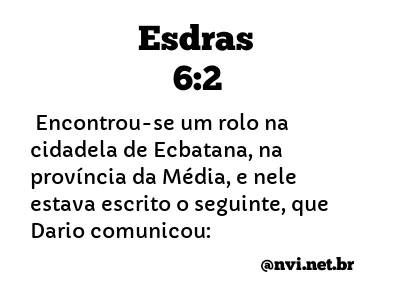 Esdras
6:2

Encontrou-se um rolo na cidadela de Ecbatana, na província da Média, e nele estava escrito o seguinte, que Dario comunicou:

@nvi.net.br